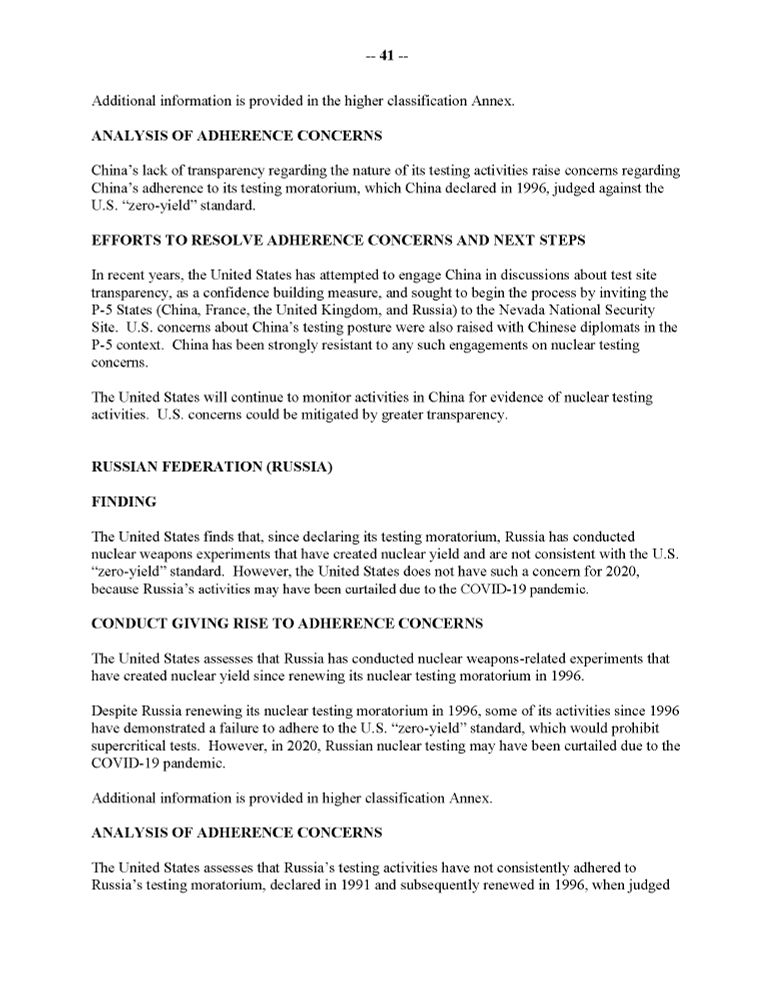 -- 41 --

Additional information is provided in the higher classification Annex.

ANALYSIS OF ADHERENCE CONCERNS

China's lack of transparency regarding the nature of its testing activities raise concerns regarding China's adherence to its testing moratorium, which China declared in 1996, judged against the U.S. "zero-yield" standard.

EFFORTS TO RESOLVE ADHERENCE CONCERNS AND NEXT STEPS

In recent years, the United States has attempted to engage China in discussions about test site transparency, as a confidence building measure, and sought to begin the process by inviting the P-5 States (China, France, the United Kingdom, and Russia) to the Nevada National Security Site. U.S. concerns about China's testing posture were also raised with Chinese diplomats in the P-5 context. China has been strongly resistant to any such engagements on nuclear testing concerns.

The United States will continue to monitor activities in China for evidence of nuclear testing activities. U.S. concerns could be mitigated by greater transparency.

RUSSIAN FEDERATION (RUSSIA)

FINDING

The United States finds that, since declaring its testing moratorium, Russia has conducted nuclear weapons experiments that have created nuclear yield and are not consistent with the U.S. "zero-yield" standard. However, the United States does not have such a concern for 2020, because Russia's activities may have been curtailed due to the COVID-19 pandemic.

CONDUCT GIVING RISE TO ADHERENCE CONCERNS

The United States assesses that Russia has conducted nuclear weapons-related experiments that have created nuclear yield since renewing its nuclear testing moratorium in 1996.

Despite Russia renewing its nuclear testing moratorium in 1996, some of its activities since 1996 have demonstrated a failure to adhere to the U.S. "zero-yield" standard, which would prohibit supercritical tests. However, in 2020, Russian nuclear testing may have been curtailed due to the COVID-19 pandemic.

Additional information is provided in higher classification Annex.

ANALYSIS OF ADHERENCE CONCERNS

The United States assesses that Russia's testing activities have not consistently adhered to Russia's testing moratorium, declared in 1991 and subsequently renewed in 1996, when judged